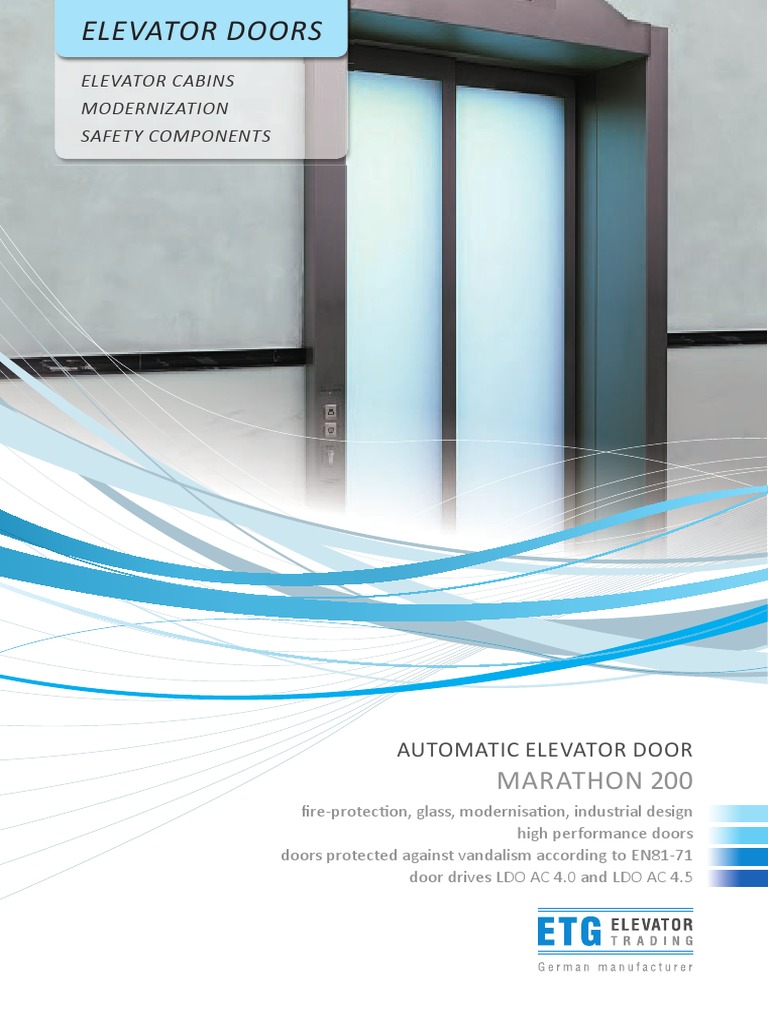 ELEVATOR DOORS

ELEVATOR CABINS
MODERNIZATION
SAFETY COMPONENTS

AUTOMATIC ELEVATOR DOOR
MARATHON 200

fire-protection, glass, modernisation, industrial design
high performance doors
doors protected against vandalism according to EN81-71
door drives LDO AC 4.0 and LDO AC 4.5

ETG ELEVATOR TRADING
German manufacturer